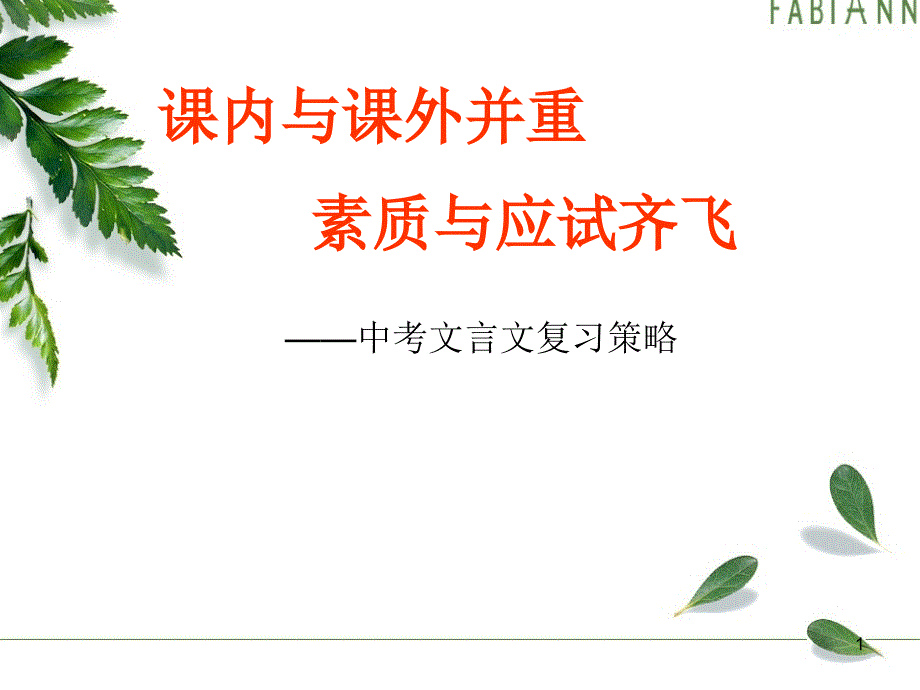 FABIANN

课内与课外并重

素质与应试齐飞

——中考文言文复习策略

1